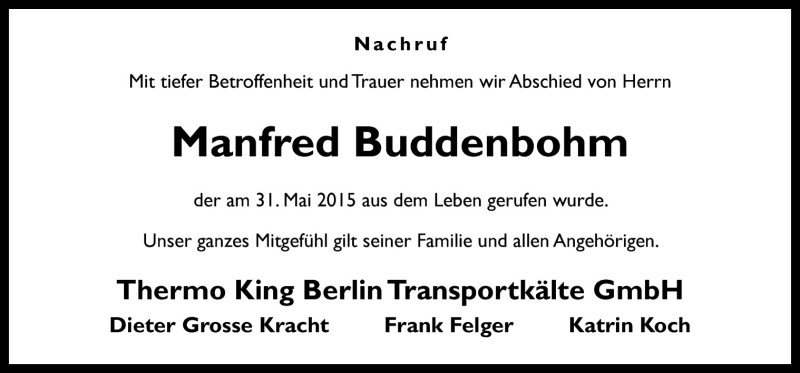 Nachruf

Mit tiefer Betroffenheit und Trauer nehmen wir Abschied von Herrn

Manfred Buddenbohm

der am 31. Mai 2015 aus dem Leben gerufen wurde.

Unser ganzes Mitgefühl gilt seiner Familie und allen Angehörigen.

Thermo King Berlin Transportkälte GmbH

Dieter Grosse Kracht Frank Felger Katrin Koch